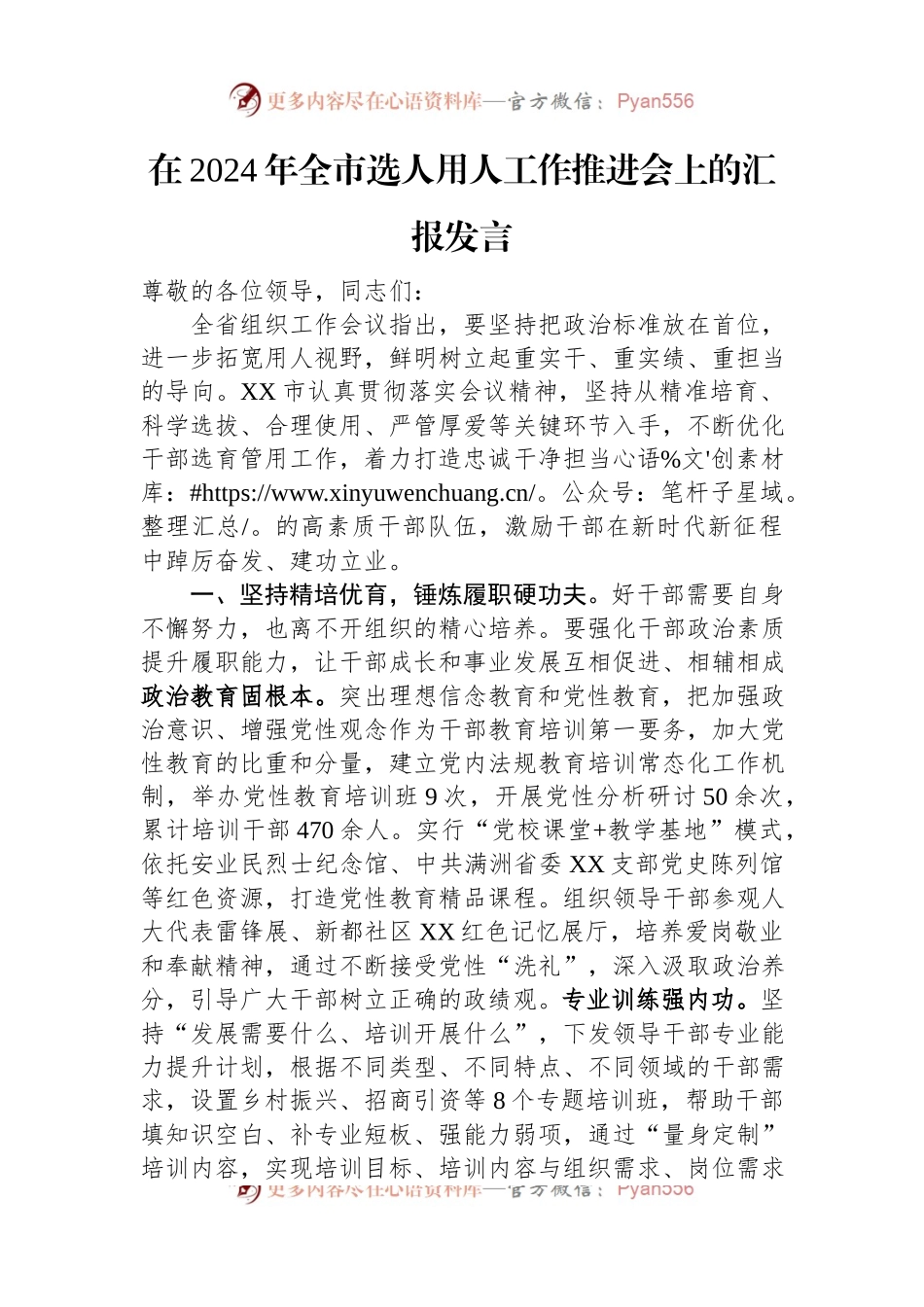 更多内容尽在心语资料库—官方微信：Pyan556

在2024年全市选人用人工作推进会上的汇报发言

尊敬的各位领导，同志们：

全省组织工作会议指出，要坚持把政治标准放在首位，进一步拓宽用人视野，鲜明树立起重实干、重实绩、重担当的导向。XX市认真贯彻落实会议精神，坚持从精准培育、科学选拔、合理使用、严管厚爱等关键环节入手，不断优化干部选育管用工作，着力打造忠诚干净担当心语%文'创素材库：#https://www.xinyuwenchuang.cn/。公众号：笔杆子星域。整理汇总/。的高素质干部队伍，激励干部在新时代新征程中踔厉奋发、建功立业。

一、坚持精培优育，锤炼履职硬功夫。好干部需要自身不懈努力，也离不开组织的精心培养。要强化干部政治素质提升履职能力，让干部成长和事业发展互相促进、相辅相成政治教育固根本。突出理想信念教育和党性教育，把加强政治意识、增强党性观念作为干部教育培训第一要务，加大党性教育的比重和分量，建立党内法规教育培训常态化工作机制，举办党性教育培训班9次，开展党性分析研讨50余次，累计培训干部470余人。实行“党校课堂+教学基地”模式，依托安业民烈士纪念馆、中共满洲省委XX支部党史陈列馆等红色资源，打造党性教育精品课程。组织领导干部参观人大代表雷锋展、新都社区XX红色记忆展厅，培养爱岗敬业和奉献精神，通过不断接受党性“洗礼”，深入汲取政治养分，引导广大干部树立正确的政绩观。专业训练强内功。坚持“发展需要什么、培训开展什么”，下发领导干部专业能力提升计划，根据不同类型、不同特点、不同领域的干部需求，设置乡村振兴、招商引资等8个专题培训班，帮助干部填知识空白、补专业短板、强能力弱项，通过“量身定制”培训内容，实现培训目标、培训内容与组织需求、岗位需求

更多内容尽在心语资料库—官方微信：Pyan556